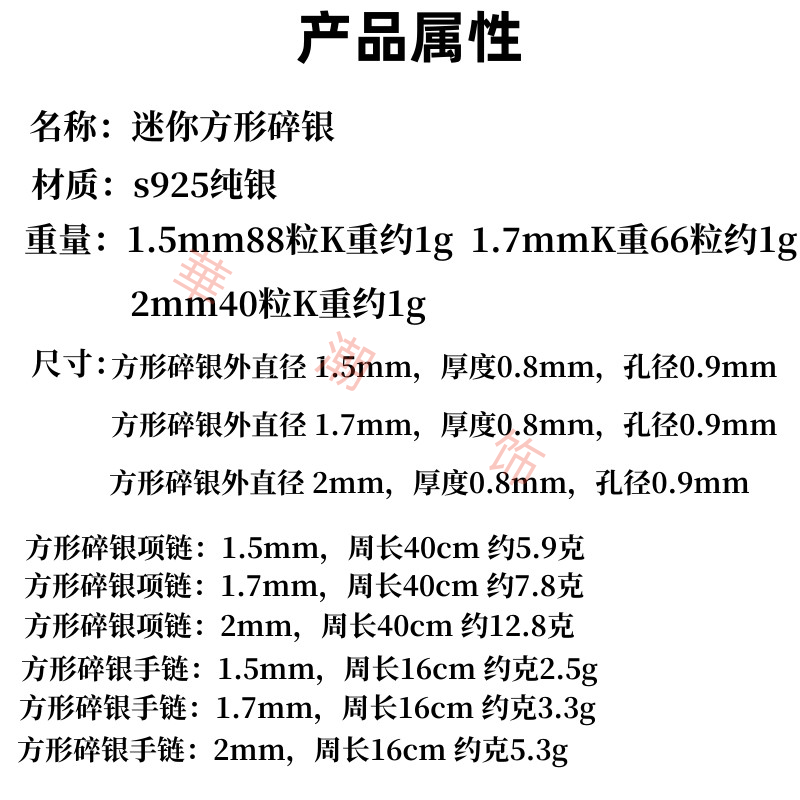 产品属性

名称：迷你方形碎银

材质：s925纯银

重量：1.5mm88粒K重约1g 1.7mmK重66粒约1g

2mm40粒K重约1g

尺寸：方形碎银外直径 1.5mm，厚度0.8mm，孔径0.9mm

方形碎银外直径 1.7mm，厚度0.8mm，孔径0.9mm

方形碎银外直径 2mm，厚度0.8mm，孔径0.9mm

方形碎银项链：1.5mm，周长40cm 约5.9克
方形碎银项链：1.7mm，周长40cm 约7.8克
方形碎银项链：2mm，周长40cm 约12.8克
方形碎银手链：1.5mm，周长16cm 约克2.5g
方形碎银手链：1.7mm，周长16cm 约克3.3g
方形碎银手链：2mm，周长16cm 约克5.3g

華潮饰